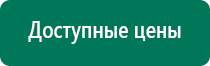 Доступные цены